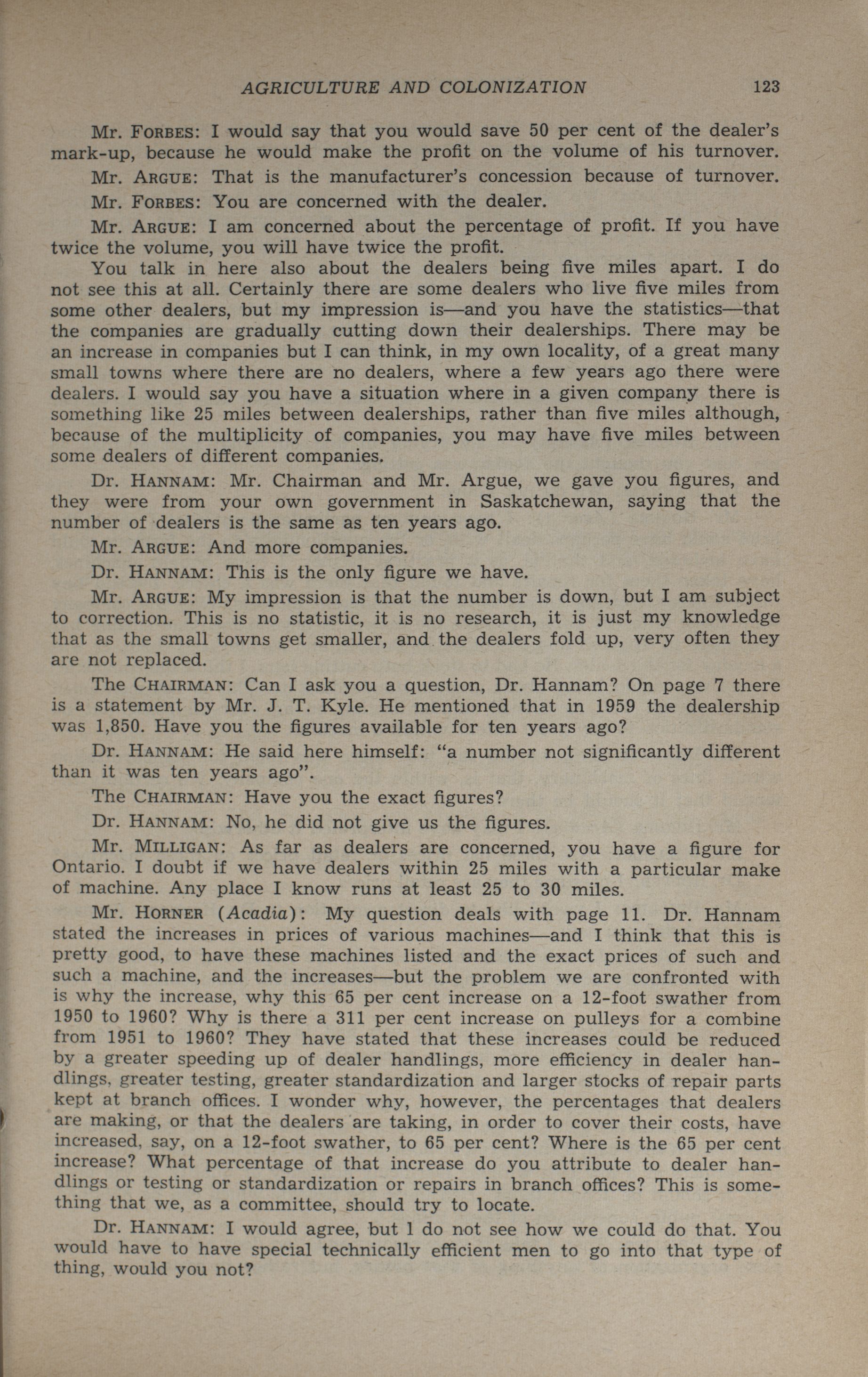 AGRICULTURE AND COLONIZATION 123

Mr. FORBES: I would say that you would save 50 per cent of the dealer's mark-up, because he would make the profit on the volume of his turnover.

Mr. ARGUE: That is the manufacturer's concession because of turnover.

Mr. FORBES: You are concerned with the dealer.

Mr. ARGUE: I am concerned about the percentage of profit. If you have twice the volume, you will have twice the profit.

You talk in here also about the dealers being five miles apart. I do not see this at all. Certainly there are some dealers who live five miles from some other dealers, but my impression is—and you have the statistics—that the companies are gradually cutting down their dealerships. There may be an increase in companies but I can think, in my own locality, of a great many small towns where there are no dealers, where a few years ago there were dealers. I would say you have a situation where in a given company there is something like 25 miles between dealerships, rather than five miles although, because of the multiplicity of companies, you may have five miles between some dealers of different companies.

Dr. HANNAM: Mr. Chairman and Mr. Argue, we gave you figures, and they were from your own government in Saskatchewan, saying that the number of dealers is the same as ten years ago.

Mr. ARGUE: And more companies.

Dr. HANNAM: This is the only figure we have.

Mr. ARGUE: My impression is that the number is down, but I am subject to correction. This is no statistic, it is no research, it is just my knowledge that as the small towns get smaller, and the dealers fold up, very often they are not replaced.

The CHAIRMAN: Can I ask you a question, Dr. Hannam? On page 7 there is a statement by Mr. J. T. Kyle. He mentioned that in 1959 the dealership was 1,850. Have you the figures available for ten years ago?

Dr. HANNAM: He said here himself: "a number not significantly different than it was ten years ago".

The CHAIRMAN: Have you the exact figures?

Dr. HANNAM: No, he did not give us the figures.

Mr. MILLIGAN: As far as dealers are concerned, you have a figure for Ontario. I doubt if we have dealers within 25 miles with a particular make of machine. Any place I know runs at least 25 to 30 miles.

Mr. HORNER (Acadia): My question deals with page 11. Dr. Hannam stated the increases in prices of various machines—and I think that this is pretty good, to have these machines listed and the exact prices of such and such a machine, and the increases—but the problem we are confronted with is why the increase, why this 65 per cent increase on a 12-foot swather from 1950 to 1960? Why is there a 311 per cent increase on pulleys for a combine from 1951 to 1960? They have stated that these increases could be reduced by a greater speeding up of dealer handlings, more efficiency in dealer handlings, greater testing, greater standardization and larger stocks of repair parts kept at branch offices. I wonder why, however, the percentages that dealers are making, or that the dealers are taking, in order to cover their costs, have increased, say, on a 12-foot swather, to 65 per cent? Where is the 65 per cent increase? What percentage of that increase do you attribute to dealer handlings or testing or standardization or repairs in branch offices? This is something that we, as a committee, should try to locate.

Dr. HANNAM: I would agree, but I do not see how we could do that. You would have to have special technically efficient men to go into that type of thing, would you not?